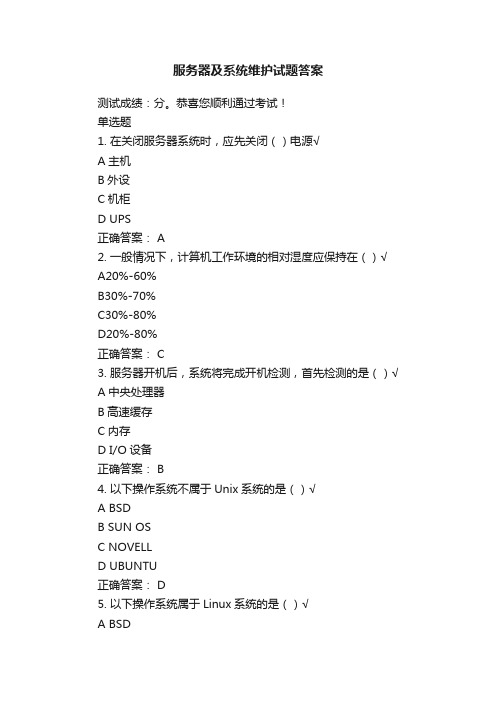 服务器及系统维护试题答案

测试成绩：分。恭喜您顺利通过考试！

单选题

1. 在关闭服务器系统时，应先关闭（ ）电源√

A 主机

B 外设

C 机柜

D UPS

正确答案： A

2. 一般情况下，计算机工作环境的相对湿度应保持在（ ）√

A20%-60%

B30%-70%

C30%-80%

D20%-80%

正确答案： C

3. 服务器开机后，系统将完成开机检测，首先检测的是（ ）√

A 中央处理器

B 高速缓存

C 内存

D I/O 设备

正确答案： B

4. 以下操作系统不属于 Unix 系统的是（ ）√

A BSD

B SUN OS

C NOVELL

D UBUNTU

正确答案： D

5. 以下操作系统属于 Linux 系统的是（ ）√

A BSD